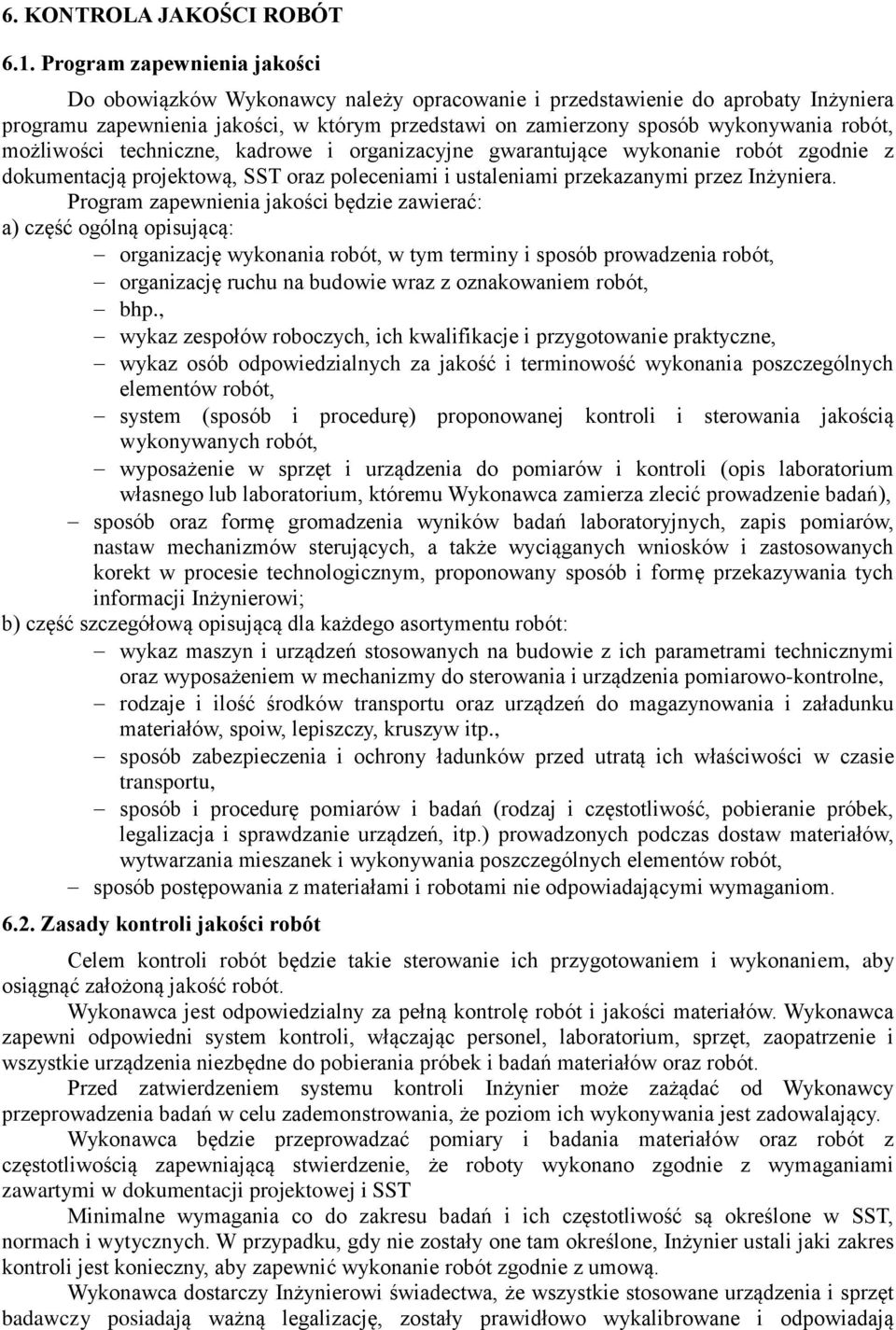 6. KONTROLA JAKOŚCI ROBÓT

6.1. Program zapewnienia jakości

Do obowiązków Wykonawcy należy opracowanie i przedstawienie do aprobaty Inżyniera programu zapewnienia jakości, w którym przedstawi on zamierzony sposób wykonywania robót, możliwości techniczne, kadrowe i organizacyjne gwarantujące wykonanie robót zgodnie z dokumentacją projektową, SST oraz poleceniami i ustaleniami przekazanymi przez Inżyniera.

Program zapewnienia jakości będzie zawierać:
a) część ogólną opisującą:
– organizację wykonania robót, w tym terminy i sposób prowadzenia robót,
– organizację ruchu na budowie wraz z oznakowaniem robót,
– bhp.,
– wykaz zespołów roboczych, ich kwalifikacje i przygotowanie praktyczne,
– wykaz osób odpowiedzialnych za jakość i terminowość wykonania poszczególnych elementów robót,
– system (sposób i procedurę) proponowanej kontroli i sterowania jakością wykonywanych robót,
– wyposażenie w sprzęt i urządzenia do pomiarów i kontroli (opis laboratorium własnego lub laboratorium, któremu Wykonawca zamierza zlecić prowadzenie badań),
– sposób oraz formę gromadzenia wyników badań laboratoryjnych, zapis pomiarów, nastaw mechanizmów sterujących, a także wyciąganych wniosków i zastosowanych korekt w procesie technologicznym, proponowany sposób i formę przekazywania tych informacji Inżynierowi;
b) część szczegółową opisującą dla każdego asortymentu robót:
– wykaz maszyn i urządzeń stosowanych na budowie z ich parametrami technicznymi oraz wyposażeniem w mechanizmy do sterowania i urządzenia pomiarowo-kontrolne,
– rodzaje i ilość środków transportu oraz urządzeń do magazynowania i załadunku materiałów, spoiw, lepiszczy, kruszyw itp.,
– sposób zabezpieczenia i ochrony ładunków przed utratą ich właściwości w czasie transportu,
– sposób i procedurę pomiarów i badań (rodzaj i częstotliwość, pobieranie próbek, legalizacja i sprawdzanie urządzeń, itp.) prowadzonych podczas dostaw materiałów, wytwarzania mieszanek i wykonywania poszczególnych elementów robót,
– sposób postępowania z materiałami i robotami nie odpowiadającymi wymaganiom.

6.2. Zasady kontroli jakości robót

Celem kontroli robót będzie takie sterowanie ich przygotowaniem i wykonaniem, aby osiągnąć założoną jakość robót.

Wykonawca jest odpowiedzialny za pełną kontrolę robót i jakości materiałów. Wykonawca zapewni odpowiedni system kontroli, włączając personel, laboratorium, sprzęt, zaopatrzenie i wszystkie urządzenia niezbędne do pobierania próbek i badań materiałów oraz robót.

Przed zatwierdzeniem systemu kontroli Inżynier może zażądać od Wykonawcy przeprowadzenia badań w celu zademonstrowania, że poziom ich wykonywania jest zadowalający.

Wykonawca będzie przeprowadzać pomiary i badania materiałów oraz robót z częstotliwością zapewniającą stwierdzenie, że roboty wykonano zgodnie z wymaganiami zawartymi w dokumentacji projektowej i SST

Minimalne wymagania co do zakresu badań i ich częstotliwość są określone w SST, normach i wytycznych. W przypadku, gdy nie zostały one tam określone, Inżynier ustali jaki zakres kontroli jest konieczny, aby zapewnić wykonanie robót zgodnie z umową.

Wykonawca dostarczy Inżynierowi świadectwa, że wszystkie stosowane urządzenia i sprzęt badawczy posiadają ważną legalizację, zostały prawidłowo wykalibrowane i odpowiadają